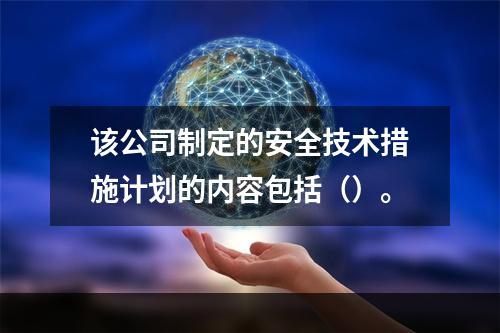 该公司制定的安全技术措施计划的内容包括（）。